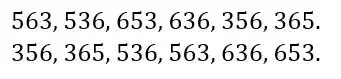 563, 536, 653, 636, 356, 365.
356, 365, 536, 563, 636, 653.